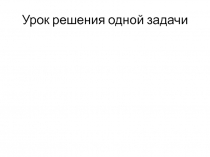 Урок решения одной задачи